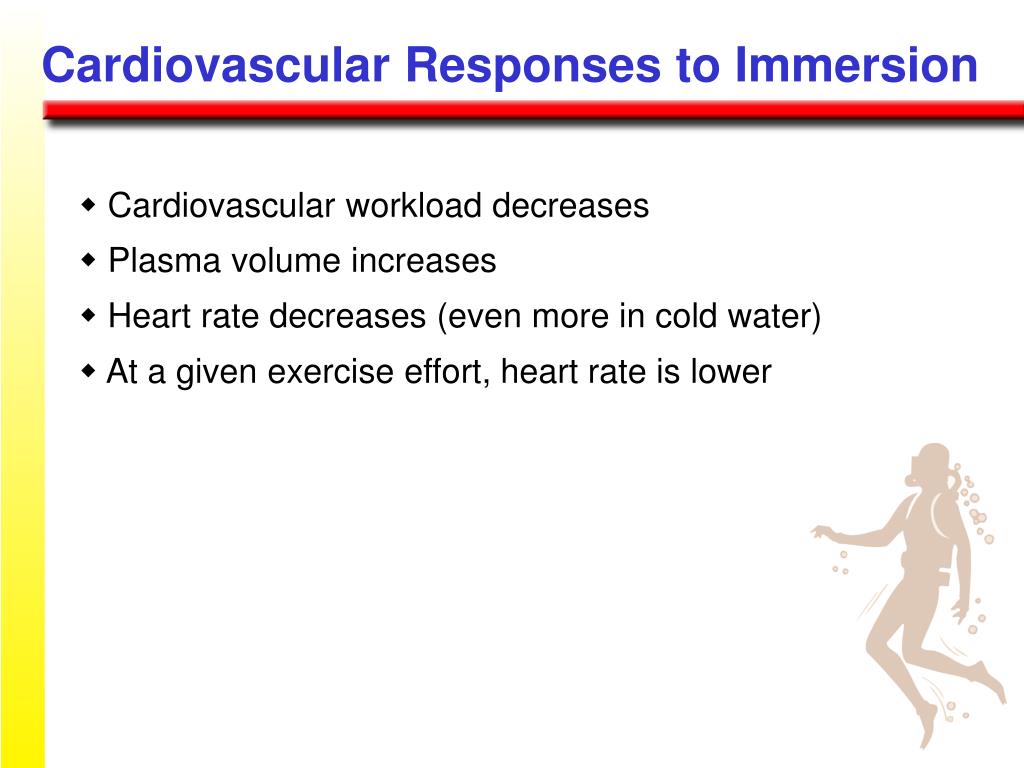 Cardiovascular Responses to Immersion

◆ Cardiovascular workload decreases
◆ Plasma volume increases
◆ Heart rate decreases (even more in cold water)
◆ At a given exercise effort, heart rate is lower